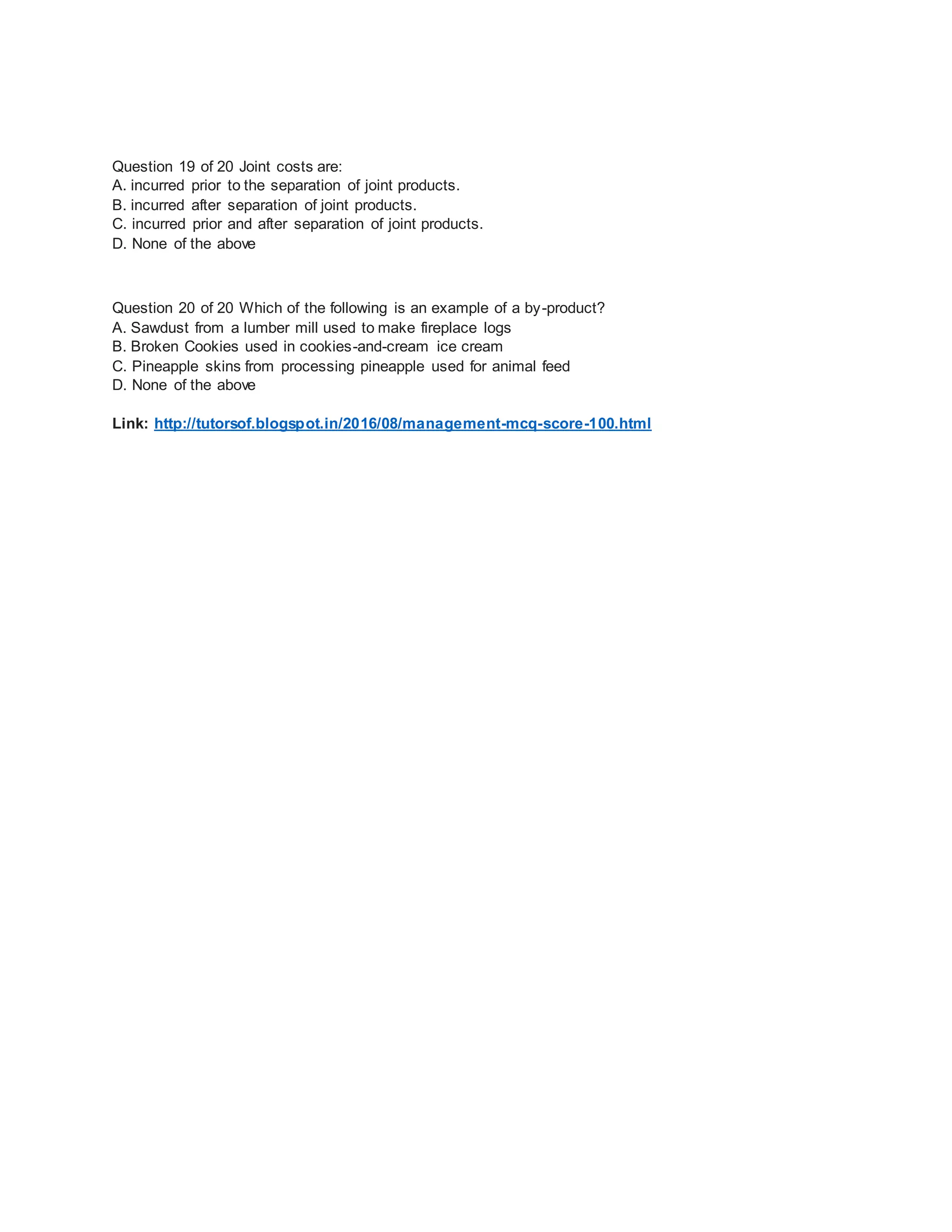 Question 19 of 20 Joint costs are:
A. incurred prior to the separation of joint products.
B. incurred after separation of joint products.
C. incurred prior and after separation of joint products.
D. None of the above

Question 20 of 20 Which of the following is an example of a by-product?
A. Sawdust from a lumber mill used to make fireplace logs
B. Broken Cookies used in cookies-and-cream ice cream
C. Pineapple skins from processing pineapple used for animal feed
D. None of the above

Link: http://tutorsof.blogspot.in/2016/08/management-mcq-score-100.html